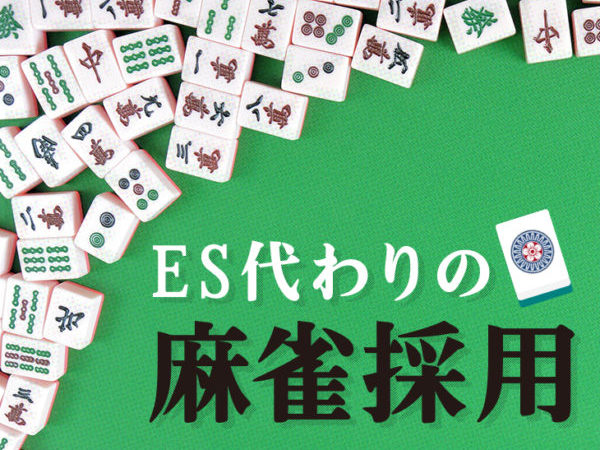 ES代わりの
麻雀採用